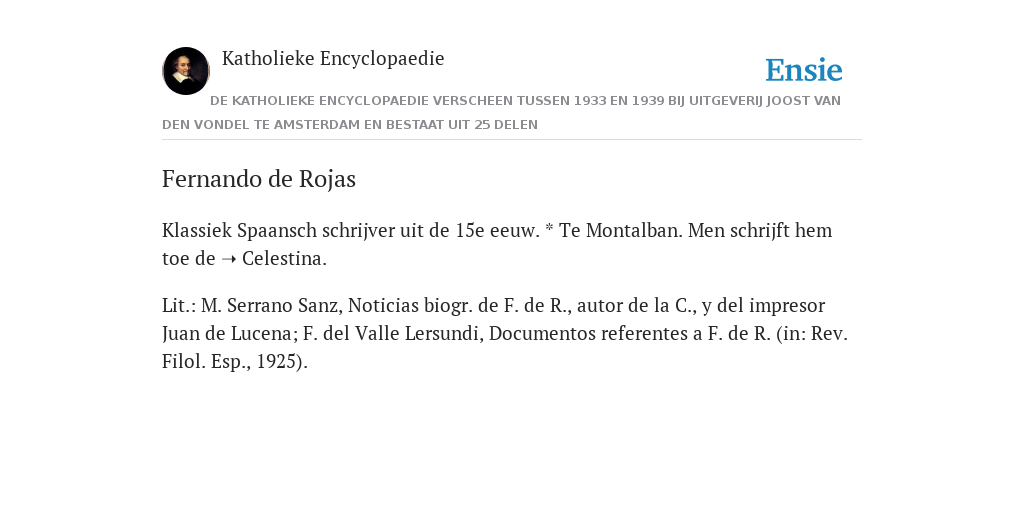 Katholieke Encyclopaedie

Ensie

DE KATHOLIEKE ENCYCLOPAEDIE VERSCHEEN TUSSEN 1933 EN 1939 BIJ UITGEVERIJ JOOST VAN DEN VONDEL TE AMSTERDAM EN BESTAAT UIT 25 DELEN

Fernando de Rojas

Klassiek Spaansch schrijver uit de 15e eeuw. * Te Montalban. Men schrijft hem toe de ➝ Celestina.

Lit.: M. Serrano Sanz, Noticias biogr. de F. de R., autor de la C., y del impresor Juan de Lucena; F. del Valle Lersundi, Documentos referentes a F. de R. (in: Rev. Filol. Esp., 1925).